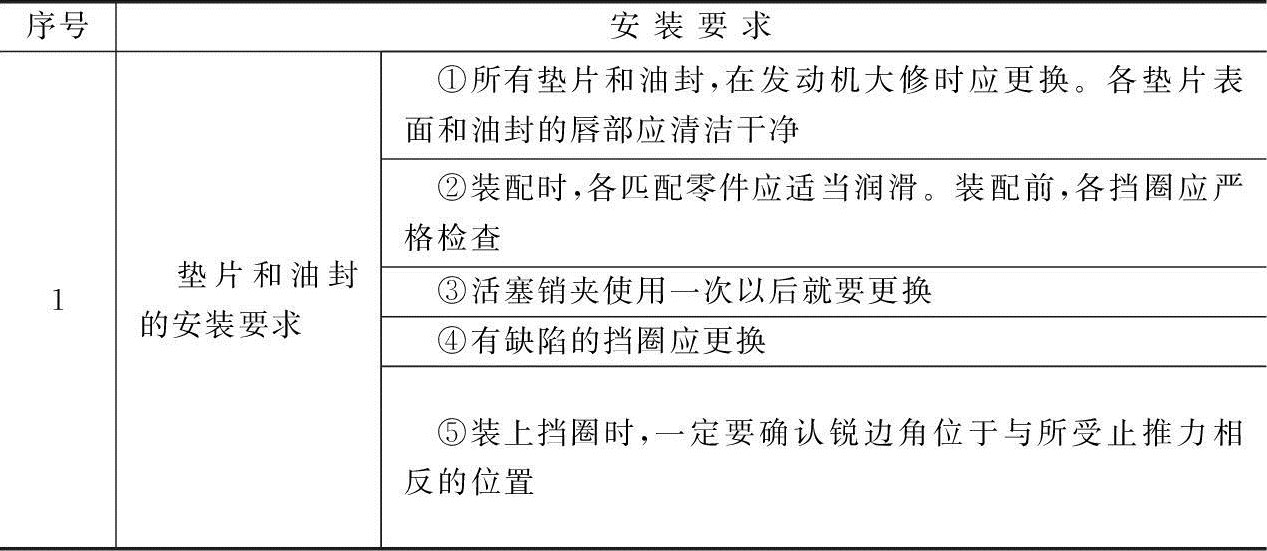 | 序号 | 安装要求 | |
|---|---|---|
| 1 | 垫片和油封的安装要求 | ①所有垫片和油封,在发动机大修时应更换。各垫片表面和油封的唇部应清洁干净 |
| | | ②装配时,各匹配零件应适当润滑。装配前,各挡圈应严格检查 |
| | | ③活塞销夹使用一次以后就要更换 |
| | | ④有缺陷的挡圈应更换 |
| | | ⑤装上挡圈时,一定要确认锐边角位于与所受止推力相反的位置 |